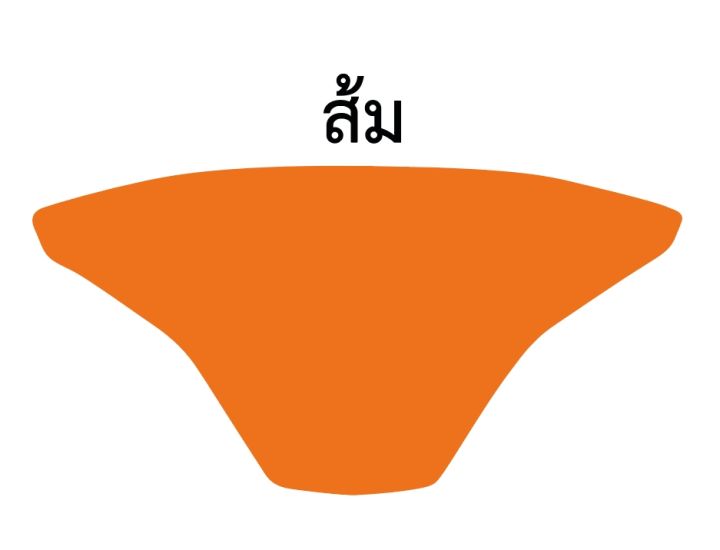 ส้ม